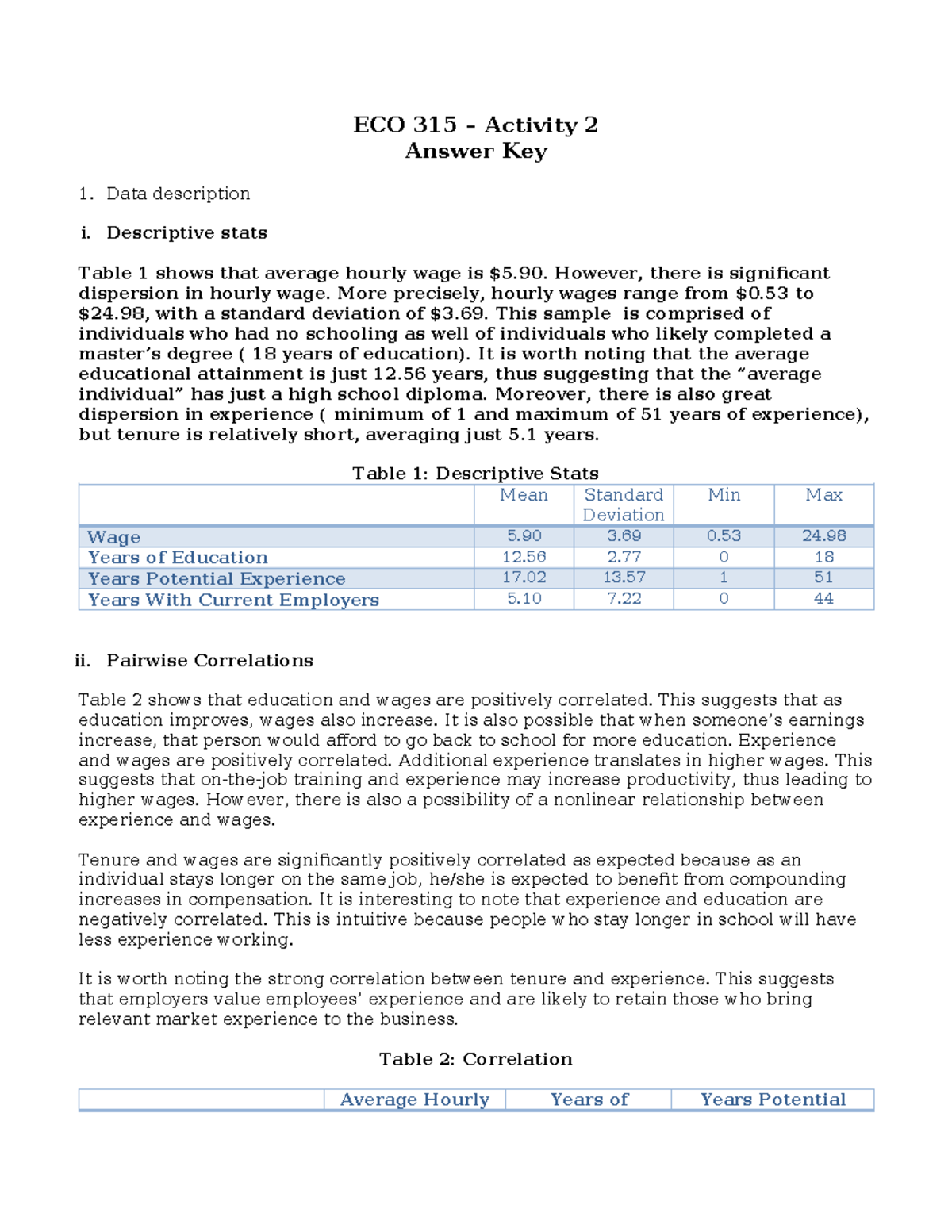 ECO 315 – Activity 2
Answer Key

1. Data description

i. Descriptive stats

Table 1 shows that average hourly wage is $5.90. However, there is significant dispersion in hourly wage. More precisely, hourly wages range from $0.53 to $24.98, with a standard deviation of $3.69. This sample  is comprised of individuals who had no schooling as well of individuals who likely completed a master's degree ( 18 years of education). It is worth noting that the average educational attainment is just 12.56 years, thus suggesting that the "average individual" has just a high school diploma. Moreover, there is also great dispersion in experience ( minimum of 1 and maximum of 51 years of experience), but tenure is relatively short, averaging just 5.1 years.

Table 1: Descriptive Stats

| | Mean | Standard Deviation | Min | Max |
|---|---|---|---|---|
| Wage | 5.90 | 3.69 | 0.53 | 24.98 |
| Years of Education | 12.56 | 2.77 | 0 | 18 |
| Years Potential Experience | 17.02 | 13.57 | 1 | 51 |
| Years With Current Employers | 5.10 | 7.22 | 0 | 44 |

ii. Pairwise Correlations

Table 2 shows that education and wages are positively correlated. This suggests that as education improves, wages also increase. It is also possible that when someone's earnings increase, that person would afford to go back to school for more education. Experience and wages are positively correlated. Additional experience translates in higher wages. This suggests that on-the-job training and experience may increase productivity, thus leading to higher wages. However, there is also a possibility of a nonlinear relationship between experience and wages.

Tenure and wages are significantly positively correlated as expected because as an individual stays longer on the same job, he/she is expected to benefit from compounding increases in compensation. It is interesting to note that experience and education are negatively correlated. This is intuitive because people who stay longer in school will have less experience working.

It is worth noting the strong correlation between tenure and experience. This suggests that employers value employees' experience and are likely to retain those who bring relevant market experience to the business.

Table 2: Correlation

| | Average Hourly | Years of | Years Potential |
|---|---|---|---|